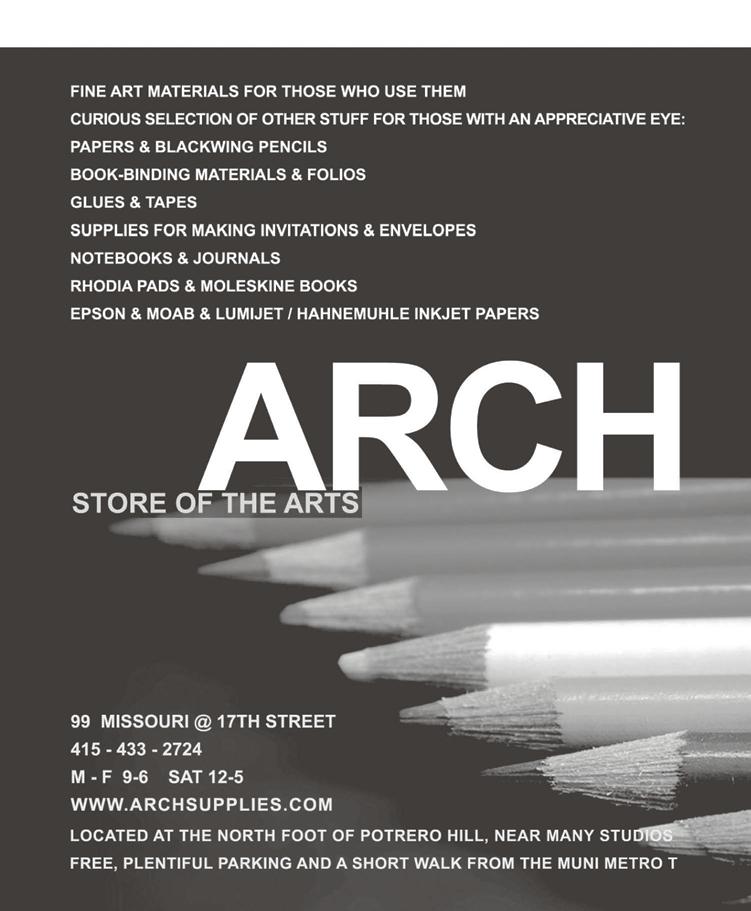 FINE ART MATERIALS FOR THOSE WHO USE THEM
CURIOUS SELECTION OF OTHER STUFF FOR THOSE WITH AN APPRECIATIVE EYE:
PAPERS & BLACKWING PENCILS
BOOK-BINDING MATERIALS & FOLIOS
GLUES & TAPES
SUPPLIES FOR MAKING INVITATIONS & ENVELOPES
NOTEBOOKS & JOURNALS
RHODIA PADS & MOLESKINE BOOKS
EPSON & MOAB & LUMIJET / HAHNEMUHLE INKJET PAPERS

ARCH

STORE OF THE ARTS

99 MISSOURI @ 17TH STREET
415 - 433 - 2724
M - F 9-6 SAT 12-5
WWW.ARCHSUPPLIES.COM
LOCATED AT THE NORTH FOOT OF POTRERO HILL, NEAR MANY STUDIOS
FREE, PLENTIFUL PARKING AND A SHORT WALK FROM THE MUNI METRO T